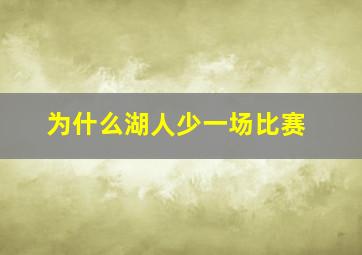 为什么湖人少一场比赛